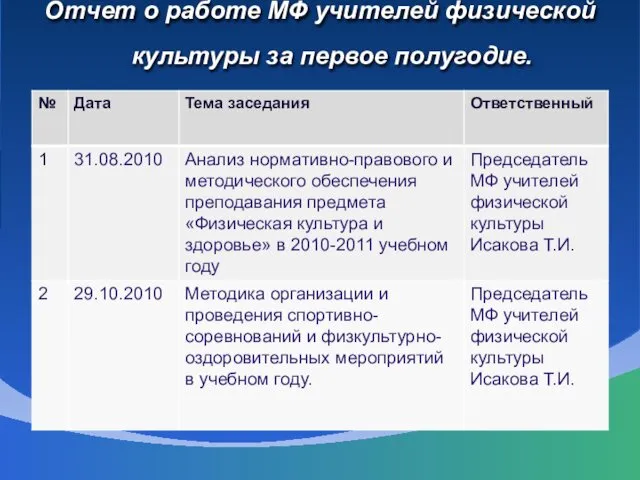 Отчет о работе МФ учителей физической культуры за первое полугодие.

| № | Дата | Тема заседания | Ответственный |
|---|---|---|---|
| 1 | 31.08.2010 | Анализ нормативно-правового и методического обеспечения преподавания предмета «Физическая культура и здоровье» в 2010-2011 учебном году | Председатель МФ учителей физической культуры Исакова Т.И. |
| 2 | 29.10.2010 | Методика организации и проведения спортивно-соревнований и физкультурно-оздоровительных мероприятий в учебном году. | Председатель МФ учителей физической культуры Исакова Т.И. |